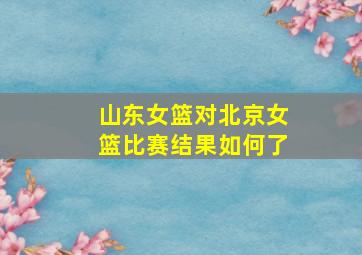 山东女篮对北京女篮比赛结果如何了